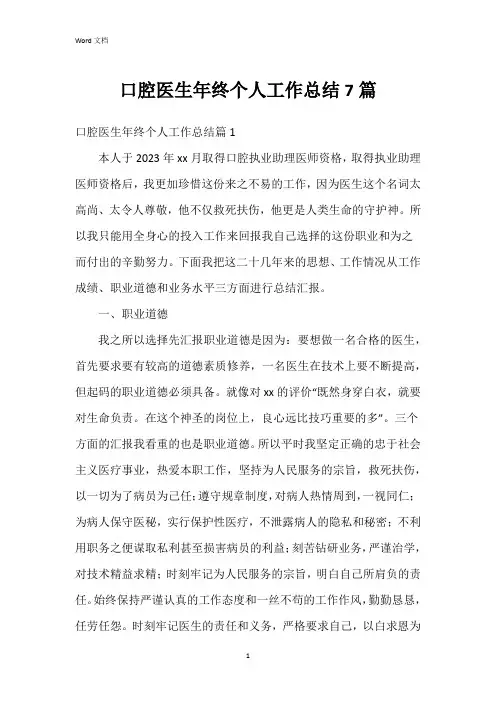 Word 文档

口腔医生年终个人工作总结 7 篇

口腔医生年终个人工作总结篇 1

本人于 2023 年 xx 月取得口腔执业助理医师资格，取得执业助理医师资格后，我更加珍惜这份来之不易的工作，因为医生这个名词太高尚、太令人尊敬，他不仅救死扶伤，他更是人类生命的守护神。所以我只能用全身心的投入工作来回报我自己选择的这份职业和为之而付出的辛勤努力。下面我把这二十几年来的思想、工作情况从工作成绩、职业道德和业务水平三方面进行总结汇报。

一、职业道德

我之所以选择先汇报职业道德是因为：要想做一名合格的医生，首先要求要有较高的道德素质修养，一名医生在技术上要不断提高，但起码的职业道德必须具备。就像对 xx 的评价“既然身穿白衣，就要对生命负责。在这个神圣的岗位上，良心远比技巧重要的多”。三个方面的汇报我看重的也是职业道德。所以平时我坚定正确的忠于社会主义医疗事业，热爱本职工作，坚持为人民服务的宗旨，救死扶伤，以一切为了病员为己任；遵守规章制度，对病人热情周到，一视同仁；为病人保守医秘，实行保护性医疗，不泄露病人的隐私和秘密；不利用职务之便谋取私利甚至损害病员的利益；刻苦钻研业务，严谨治学，对技术精益求精；时刻牢记为人民服务的宗旨，明白自己所肩负的责任。始终保持严谨认真的工作态度和一丝不苟的工作作风，勤勤恳恳，任劳任怨。时刻牢记医生的责任和义务，严格要求自己，以白求恩为

1